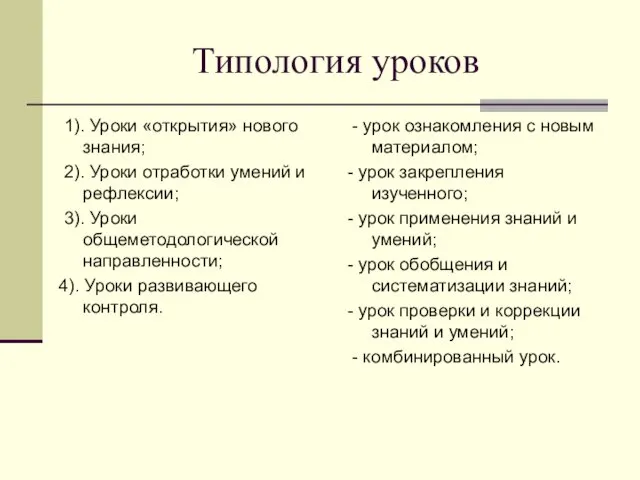 Типология уроков

1). Уроки «открытия» нового знания;

2). Уроки отработки умений и рефлексии;

3). Уроки общеметодологической направленности;

4). Уроки развивающего контроля.

- урок ознакомления с новым материалом;

- урок закрепления изученного;

- урок применения знаний и умений;

- урок обобщения и систематизации знаний;

- урок проверки и коррекции знаний и умений;

- комбинированный урок.